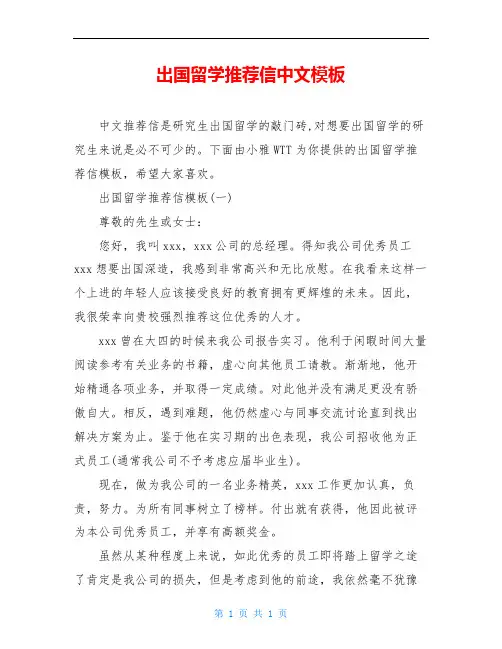 出国留学推荐信中文模板

中文推荐信是研究生出国留学的敲门砖,对想要出国留学的研究生来说是必不可少的。下面由小雅WTT为你提供的出国留学推荐信模板，希望大家喜欢。

出国留学推荐信模板(一)

尊敬的先生或女士：

您好，我叫xxx，xxx公司的总经理。得知我公司优秀员工xxx想要出国深造，我感到非常高兴和无比欣慰。在我看来这样一个上进的年轻人应该接受良好的教育拥有更辉煌的未来。因此，我很荣幸向贵校强烈推荐这位优秀的人才。

xxx曾在大四的时候来我公司报告实习。他利于闲暇时间大量阅读参考有关业务的书籍，虚心向其他员工请教。渐渐地，他开始精通各项业务，并取得一定成绩。对此他并没有满足更没有骄傲自大。相反，遇到难题，他仍然虚心与同事交流讨论直到找出解决方案为止。鉴于他在实习期的出色表现，我公司招收他为正式员工(通常我公司不予考虑应届毕业生)。

现在，做为我公司的一名业务精英，xxx工作更加认真，负责，努力。为所有同事树立了榜样。付出就有获得，他因此被评为本公司优秀员工，并享有高额奖金。

虽然从某种程度上来说，如此优秀的员工即将踏上留学之途了肯定是我公司的损失，但是考虑到他的前途，我依然毫不犹豫

第 1 页 共 1 页